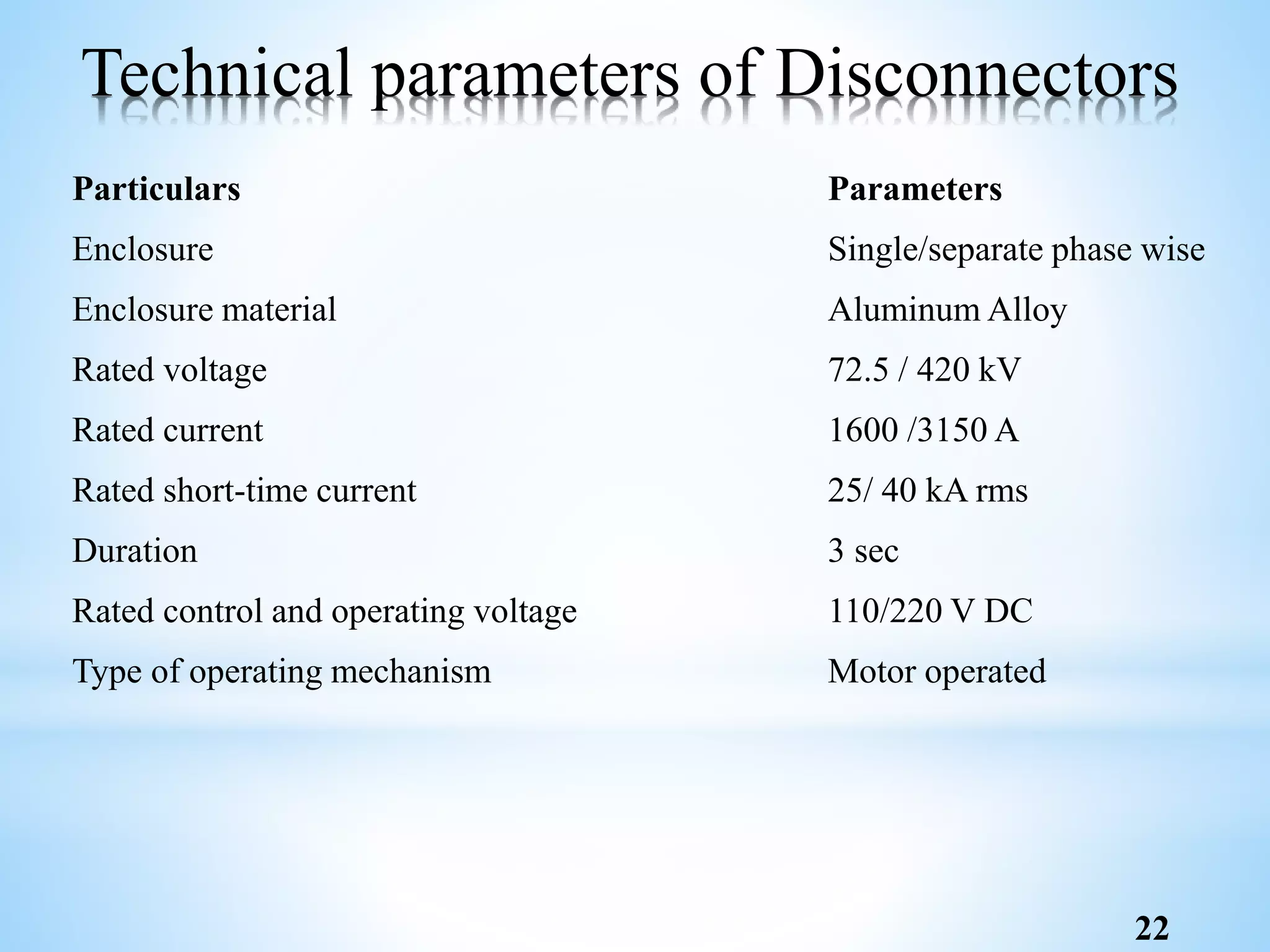 Technical parameters of Disconnectors

| Particulars | Parameters |
|---|---|
| Enclosure | Single/separate phase wise |
| Enclosure material | Aluminum Alloy |
| Rated voltage | 72.5 / 420 kV |
| Rated current | 1600 /3150 A |
| Rated short-time current | 25/ 40 kA rms |
| Duration | 3 sec |
| Rated control and operating voltage | 110/220 V DC |
| Type of operating mechanism | Motor operated |

22